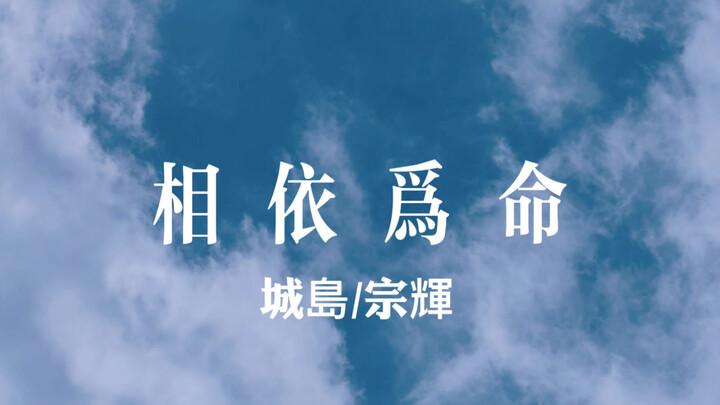 相依爲命

城島/宗輝